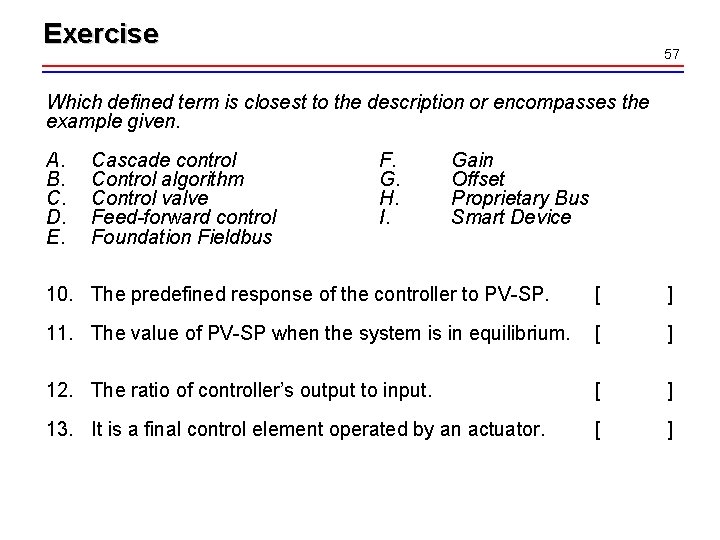 Exercise

57

Which defined term is closest to the description or encompasses the example given.

A. Cascade control
B. Control algorithm
C. Control valve
D. Feed-forward control
E. Foundation Fieldbus

F. Gain
G. Offset
H. Proprietary Bus
I. Smart Device

10. The predefined response of the controller to PV-SP. [ ]

11. The value of PV-SP when the system is in equilibrium. [ ]

12. The ratio of controller's output to input. [ ]

13. It is a final control element operated by an actuator. [ ]